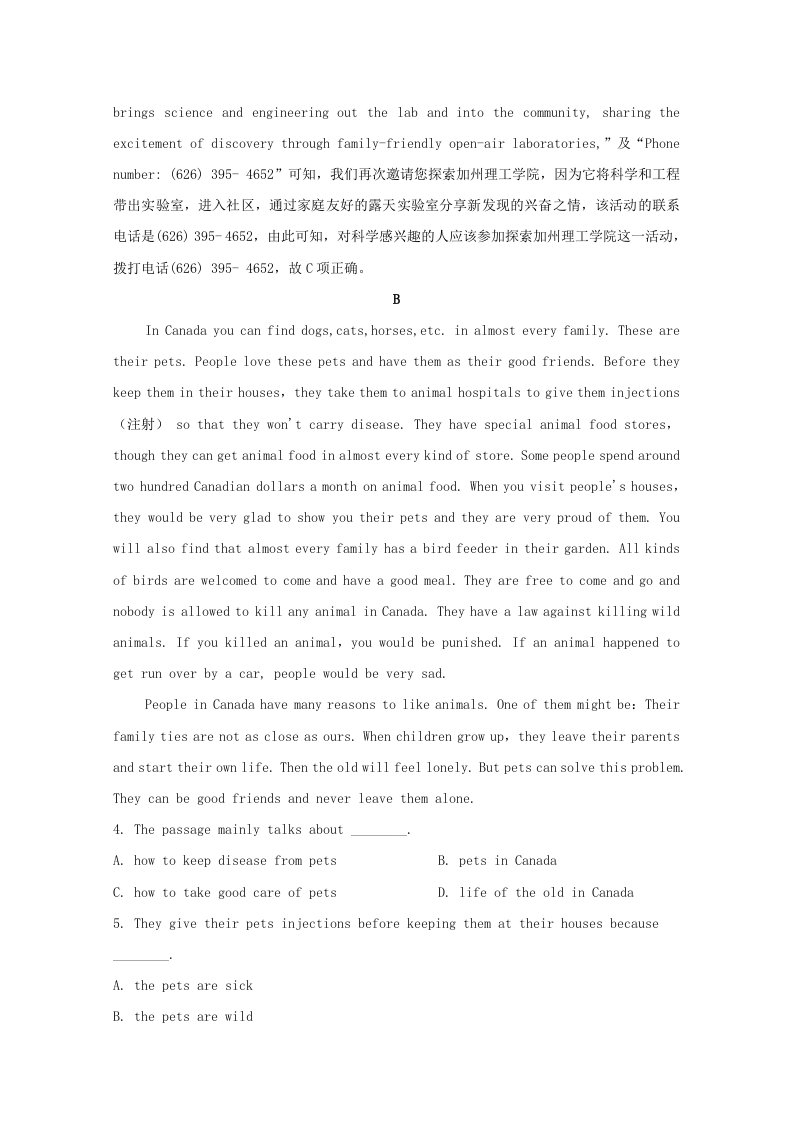 brings science and engineering out the lab and into the community, sharing the excitement of discovery through family-friendly open-air laboratories,”及“Phone number: (626) 395- 4652”可知，我们再次邀请您探索加州理工学院，因为它将科学和工程带出实验室，进入社区，通过家庭友好的露天实验室分享新发现的兴奋之情，该活动的联系电话是(626) 395-4652，由此可知，对科学感兴趣的人应该参加探索加州理工学院这一活动，拨打电话(626) 395- 4652，故C项正确。

B

In Canada you can find dogs,cats,horses,etc. in almost every family. These are their pets. People love these pets and have them as their good friends. Before they keep them in their houses，they take them to animal hospitals to give them injections（注射） so that they won't carry disease. They have special animal food stores，though they can get animal food in almost every kind of store. Some people spend around two hundred Canadian dollars a month on animal food. When you visit people's houses，they would be very glad to show you their pets and they are very proud of them. You will also find that almost every family has a bird feeder in their garden. All kinds of birds are welcomed to come and have a good meal. They are free to come and go and nobody is allowed to kill any animal in Canada. They have a law against killing wild animals. If you killed an animal，you would be punished. If an animal happened to get run over by a car, people would be very sad.

People in Canada have many reasons to like animals. One of them might be：Their family ties are not as close as ours. When children grow up，they leave their parents and start their own life. Then the old will feel lonely. But pets can solve this problem. They can be good friends and never leave them alone.

4. The passage mainly talks about ____.

A. how to keep disease from pets B. pets in Canada

C. how to take good care of pets D. life of the old in Canada

5. They give their pets injections before keeping them at their houses because ____.

A. the pets are sick

B. the pets are wild